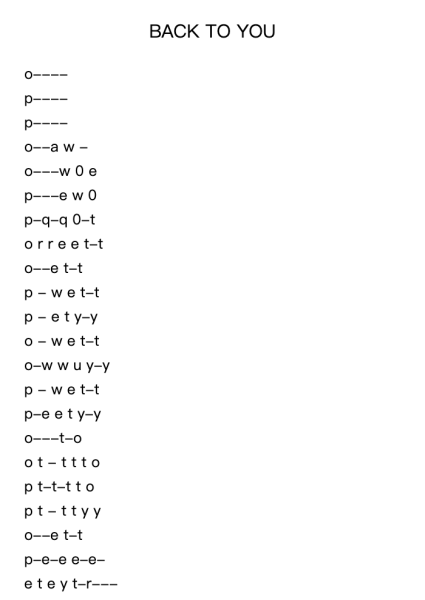 BACK TO YOU

o––––

p––––

p––––

o––a w –

o–––w 0 e

p–––e w 0

p–q–q 0–t

o r r e e t–t

o––e t–t

p – w e t–t

p – e t y–y

o – w e t–t

o–w w u y–y

p – w e t–t

p–e e t y–y

o–––t–o

o t – t t t o

p t–t–t t o

p t – t t y y

o––e t–t

p–e–e e–e–

e t e y t–r–––